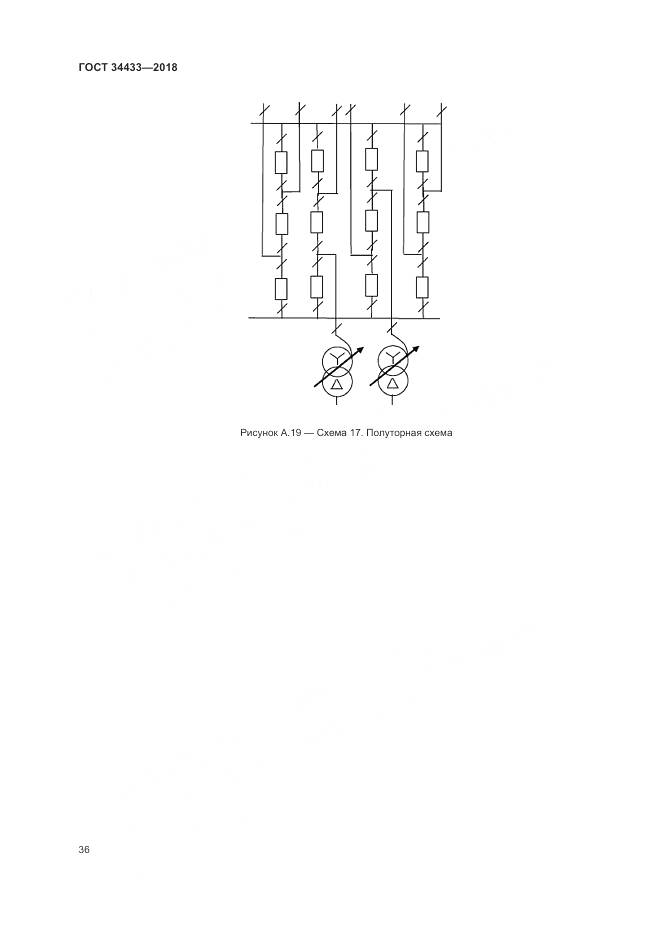 ГОСТ 34433—2018

Рисунок А.19 — Схема 17. Полуторная схема

36